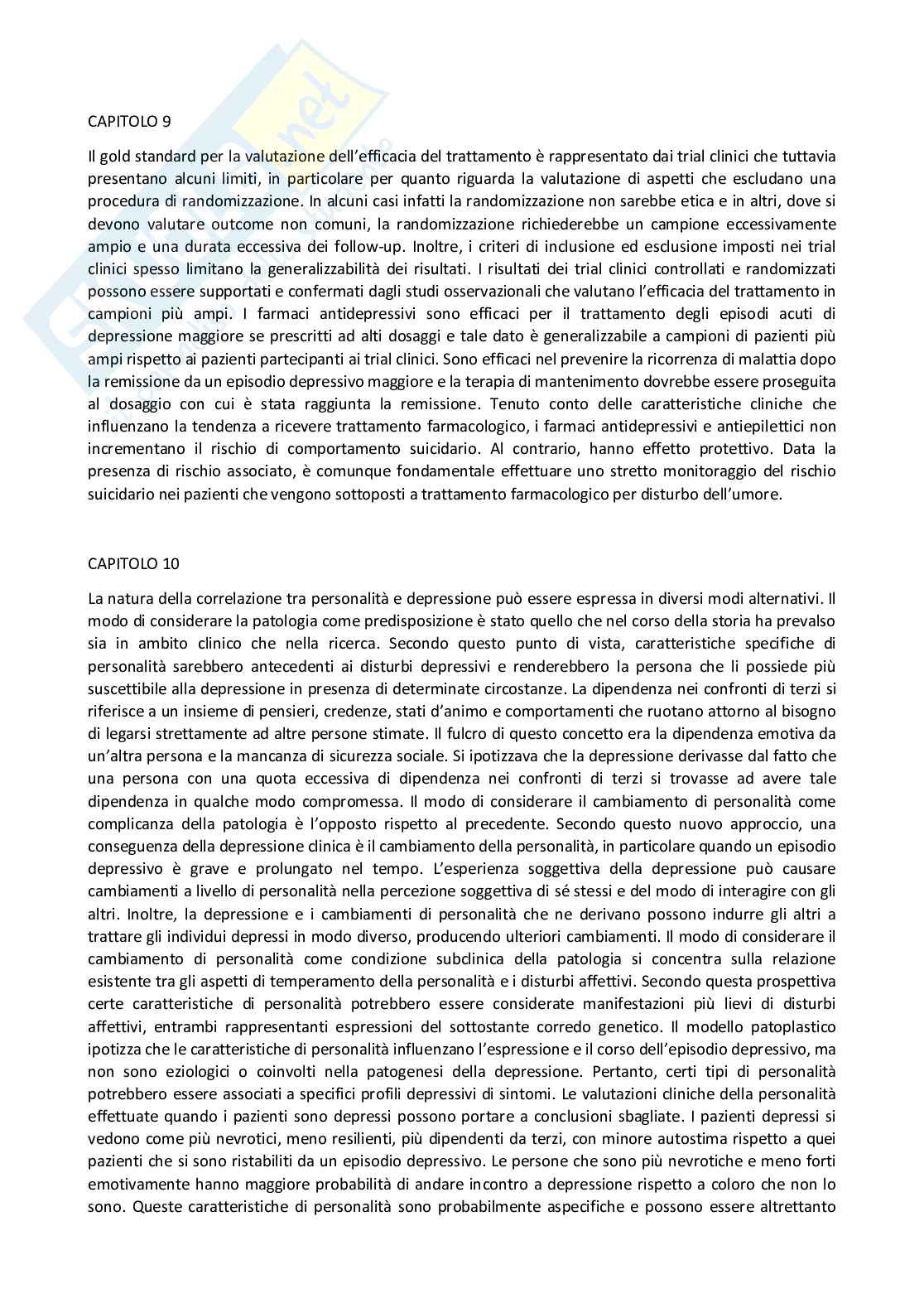 CAPITOLO 9

Il gold standard per la valutazione dell'efficacia del trattamento è rappresentato dai trial clinici che tuttavia presentano alcuni limiti, in particolare per quanto riguarda la valutazione di aspetti che escludano una procedura di randomizzazione. In alcuni casi infatti la randomizzazione non sarebbe etica e in altri, dove si devono valutare outcome non comuni, la randomizzazione richiederebbe un campione eccessivamente ampio e una durata eccessiva dei follow-up. Inoltre, i criteri di inclusione ed esclusione imposti nei trial clinici spesso limitano la generalizzabilità dei risultati. I risultati dei trial clinici controllati e randomizzati possono essere supportati e confermati dagli studi osservazionali che valutano l'efficacia del trattamento in campioni più ampi. I farmaci antidepressivi sono efficaci per il trattamento degli episodi acuti di depressione maggiore se prescritti ad alti dosaggi e tale dato è generalizzabile a campioni di pazienti più ampi rispetto ai pazienti partecipanti ai trial clinici. Sono efficaci nel prevenire la ricorrenza di malattia dopo la remissione da un episodio depressivo maggiore e la terapia di mantenimento dovrebbe essere proseguita al dosaggio con cui è stata raggiunta la remissione. Tenuto conto delle caratteristiche cliniche che influenzano la tendenza a ricevere trattamento farmacologico, i farmaci antidepressivi e antiepilettici non incrementano il rischio di comportamento suicidario. Al contrario, hanno effetto protettivo. Data la presenza di rischio associato, è comunque fondamentale effettuare uno stretto monitoraggio del rischio suicidario nei pazienti che vengono sottoposti a trattamento farmacologico per disturbo dell'umore.

CAPITOLO 10

La natura della correlazione tra personalità e depressione può essere espressa in diversi modi alternativi. Il modo di considerare la patologia come predisposizione è stato quello che nel corso della storia ha prevalso sia in ambito clinico che nella ricerca. Secondo questo punto di vista, caratteristiche specifiche di personalità sarebbero antecedenti ai disturbi depressivi e renderebbero la persona che li possiede più suscettibile alla depressione in presenza di determinate circostanze. La dipendenza nei confronti di terzi si riferisce a un insieme di pensieri, credenze, stati d'animo e comportamenti che ruotano attorno al bisogno di legarsi strettamente ad altre persone stimate. Il fulcro di questo concetto era la dipendenza emotiva da un'altra persona e la mancanza di sicurezza sociale. Si ipotizzava che la depressione derivasse dal fatto che una persona con una quota eccessiva di dipendenza nei confronti di terzi si trovasse ad avere tale dipendenza in qualche modo compromessa. Il modo di considerare il cambiamento di personalità come complicanza della patologia è l'opposto rispetto al precedente. Secondo questo nuovo approccio, una conseguenza della depressione clinica è il cambiamento della personalità, in particolare quando un episodio depressivo è grave e prolungato nel tempo. L'esperienza soggettiva della depressione può causare cambiamenti a livello di personalità nella percezione soggettiva di sé stessi e del modo di interagire con gli altri. Inoltre, la depressione e i cambiamenti di personalità che ne derivano possono indurre gli altri a trattare gli individui depressi in modo diverso, producendo ulteriori cambiamenti. Il modo di considerare il cambiamento di personalità come condizione subclinica della patologia si concentra sulla relazione esistente tra gli aspetti di temperamento della personalità e i disturbi affettivi. Secondo questa prospettiva certe caratteristiche di personalità potrebbero essere considerate manifestazioni più lievi di disturbi affettivi, entrambi rappresentanti espressioni del sottostante corredo genetico. Il modello patoplastico ipotizza che le caratteristiche di personalità influenzano l'espressione e il corso dell'episodio depressivo, ma non sono eziologici o coinvolti nella patogenesi della depressione. Pertanto, certi tipi di personalità potrebbero essere associati a specifici profili depressivi di sintomi. Le valutazioni cliniche della personalità effettuate quando i pazienti sono depressi possono portare a conclusioni sbagliate. I pazienti depressi si vedono come più nevrotici, meno resilienti, più dipendenti da terzi, con minore autostima rispetto a quei pazienti che si sono ristabiliti da un episodio depressivo. Le persone che sono più nevrotiche e meno forti emotivamente hanno maggiore probabilità di andare incontro a depressione rispetto a coloro che non lo sono. Queste caratteristiche di personalità sono probabilmente aspecifiche e possono essere altrettanto